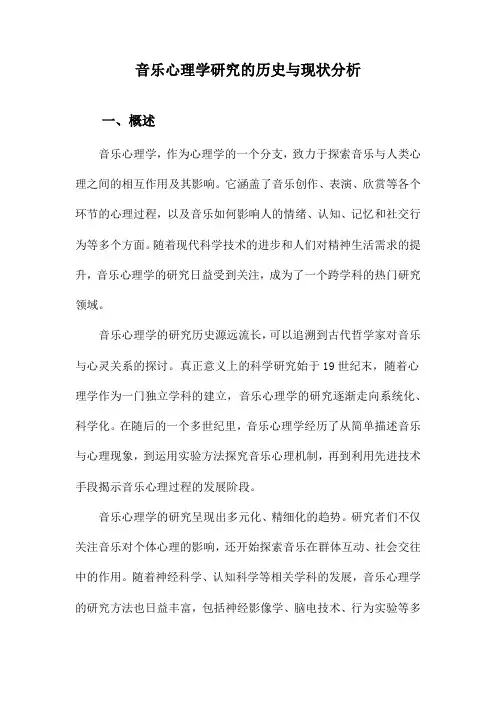 音乐心理学研究的历史与现状分析

一、概述

音乐心理学，作为心理学的一个分支，致力于探索音乐与人类心理之间的相互作用及其影响。它涵盖了音乐创作、表演、欣赏等各个环节的心理过程，以及音乐如何影响人的情绪、认知、记忆和社交行为等多个方面。随着现代科学技术的进步和人们对精神生活需求的提升，音乐心理学的研究日益受到关注，成为了一个跨学科的热门研究领域。

音乐心理学的研究历史源远流长，可以追溯到古代哲学家对音乐与心灵关系的探讨。真正意义上的科学研究始于19世纪末，随着心理学作为一门独立学科的建立，音乐心理学的研究逐渐走向系统化、科学化。在随后的一个多世纪里，音乐心理学经历了从简单描述音乐与心理现象，到运用实验方法探究音乐心理机制，再到利用先进技术手段揭示音乐心理过程的发展阶段。

音乐心理学的研究呈现出多元化、精细化的趋势。研究者们不仅关注音乐对个体心理的影响，还开始探索音乐在群体互动、社会交往中的作用。随着神经科学、认知科学等相关学科的发展，音乐心理学的研究方法也日益丰富，包括神经影像学、脑电技术、行为实验等多